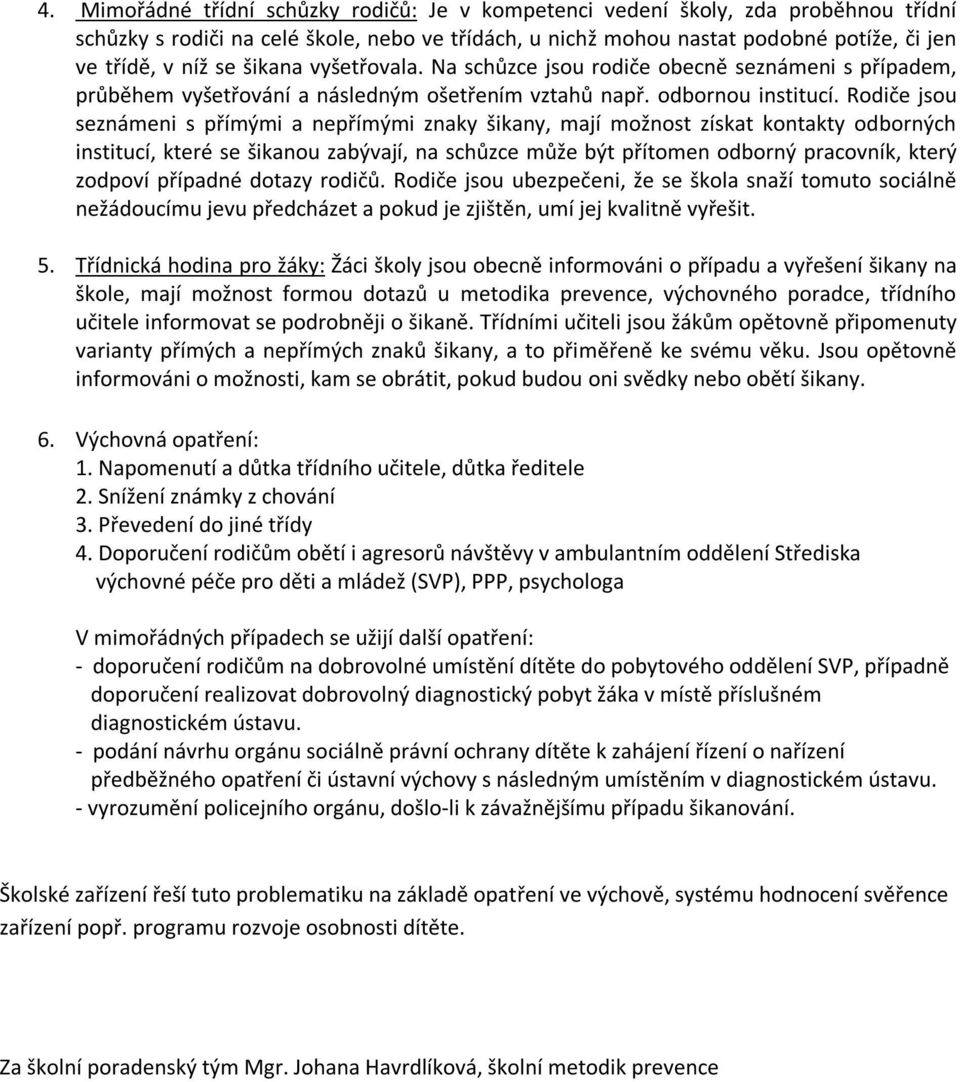 4. Mimořádné třídní schůzky rodičů: Je v kompetenci vedení školy, zda proběhnou třídní schůzky s rodiči na celé škole, nebo ve třídách, u nichž mohou nastat podobné potíže, či jen ve třídě, v níž se šikana vyšetřovala. Na schůzce jsou rodiče obecně seznámeni s případem, průběhem vyšetřování a následným ošetřením vztahů např. odbornou institucí. Rodiče jsou seznámeni s přímými a nepřímými znaky šikany, mají možnost získat kontakty odborných institucí, které se šikanou zabývají, na schůzce může být přítomen odborný pracovník, který zodpoví případné dotazy rodičů. Rodiče jsou ubezpečeni, že se škola snaží tomuto sociálně nežádoucímu jevu předcházet a pokud je zjištěn, umí jej kvalitně vyřešit.

5. Třídnická hodina pro žáky: Žáci školy jsou obecně informováni o případu a vyřešení šikany na škole, mají možnost formou dotazů u metodika prevence, výchovného poradce, třídního učitele informovat se podrobněji o šikaně. Třídními učiteli jsou žákům opětovně připomenuty varianty přímých a nepřímých znaků šikany, a to přiměřeně ke svému věku. Jsou opětovně informováni o možnosti, kam se obrátit, pokud budou oni svědky nebo obětí šikany.

6. Výchovná opatření:
1. Napomenutí a důtka třídního učitele, důtka ředitele
2. Snížení známky z chování
3. Převedení do jiné třídy
4. Doporučení rodičům obětí i agresorů návštěvy v ambulantním oddělení Střediska výchovné péče pro děti a mládež (SVP), PPP, psychologa

V mimořádných případech se užijí další opatření:
- doporučení rodičům na dobrovolné umístění dítěte do pobytového oddělení SVP, případně doporučení realizovat dobrovolný diagnostický pobyt žáka v místě příslušném diagnostickém ústavu.
- podání návrhu orgánu sociálně právní ochrany dítěte k zahájení řízení o nařízení předběžného opatření či ústavní výchovy s následným umístěním v diagnostickém ústavu.
- vyrozumění policejního orgánu, došlo-li k závažnějšímu případu šikanování.

Školské zařízení řeší tuto problematiku na základě opatření ve výchově, systému hodnocení svěřence zařízení popř. programu rozvoje osobnosti dítěte.

Za školní poradenský tým Mgr. Johana Havrdlíková, školní metodik prevence